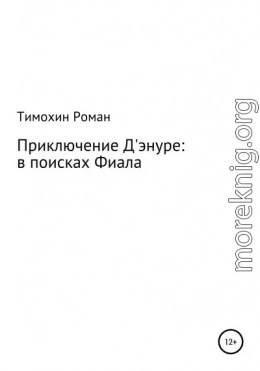 Тимохин Роман

Приключение Д'энуре: в поисках Фиала

moreknig.org

12+